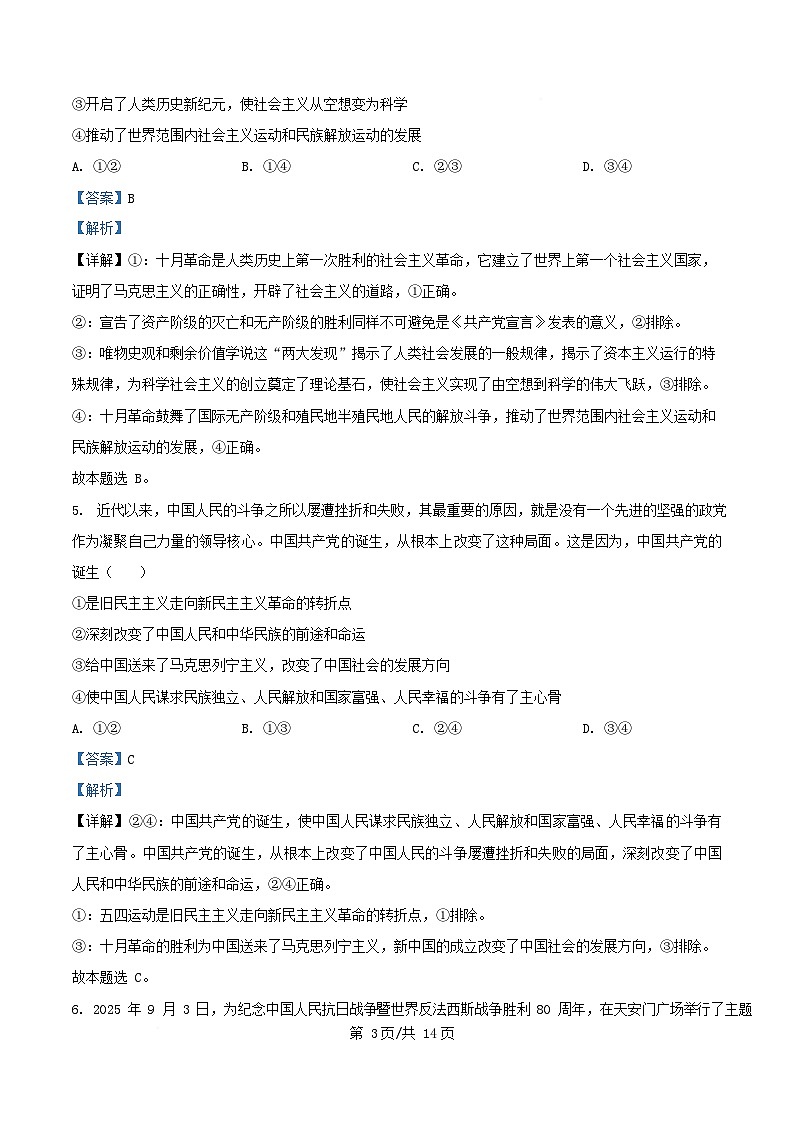 ③开启了人类历史新纪元，使社会主义从空想变为科学

④推动了世界范围内社会主义运动和民族解放运动的发展

A. ①②　　B. ①④　　C. ②③　　D. ③④

【答案】B

【解析】

【详解】①：十月革命是人类历史上第一次胜利的社会主义革命，它建立了世界上第一个社会主义国家，证明了马克思主义的正确性，开辟了社会主义的道路，①正确。

②：宣告了资产阶级的灭亡和无产阶级的胜利同样不可避免是《共产党宣言》发表的意义，②排除。

③：唯物史观和剩余价值学说这“两大发现”揭示了人类社会发展的一般规律，揭示了资本主义运行的特殊规律，为科学社会主义的创立奠定了理论基石，使社会主义实现了由空想到科学的伟大飞跃，③排除。

④：十月革命鼓舞了国际无产阶级和殖民地半殖民地人民的解放斗争，推动了世界范围内社会主义运动和民族解放运动的发展，④正确。

故本题选 B。

5. 近代以来，中国人民的斗争之所以屡遭挫折和失败，其最重要的原因，就是没有一个先进的坚强的政党作为凝聚自己力量的领导核心。中国共产党的诞生，从根本上改变了这种局面。这是因为，中国共产党的诞生（　　）

①是旧民主主义走向新民主主义革命的转折点

②深刻改变了中国人民和中华民族的前途和命运

③给中国送来了马克思列宁主义，改变了中国社会的发展方向

④使中国人民谋求民族独立、人民解放和国家富强、人民幸福的斗争有了主心骨

A. ①②　　B. ①③　　C. ②④　　D. ③④

【答案】C

【解析】

【详解】②④：中国共产党的诞生，使中国人民谋求民族独立、人民解放和国家富强、人民幸福的斗争有了主心骨。中国共产党的诞生，从根本上改变了中国人民的斗争屡遭挫折和失败的局面，深刻改变了中国人民和中华民族的前途和命运，②④正确。

①：五四运动是旧民主主义走向新民主主义革命的转折点，①排除。

③：十月革命的胜利为中国送来了马克思列宁主义，新中国的成立改变了中国社会的发展方向，③排除。

故本题选 C。

6. 2025 年 9 月 3 日，为纪念中国人民抗日战争暨世界反法西斯战争胜利 80 周年，在天安门广场举行了主题

第 3页/共 14页